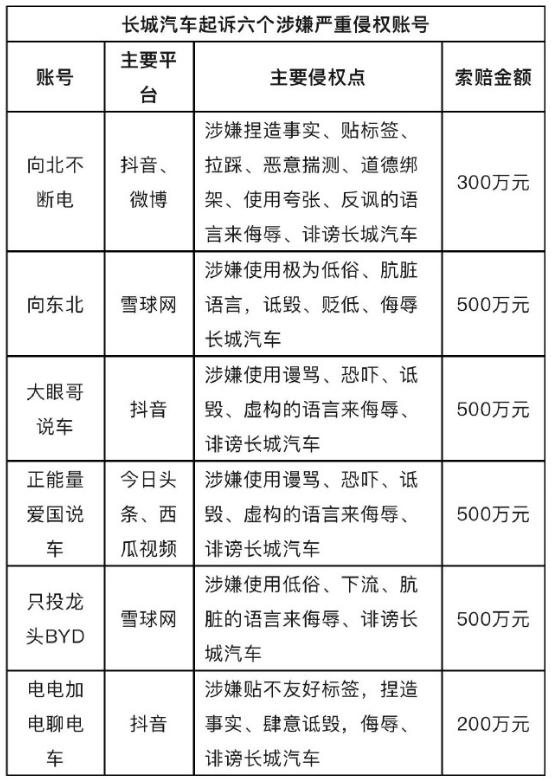 长城汽车起诉六个涉嫌严重侵权账号

| 账号 | 主要平台 | 主要侵权点 | 索赔金额 |
|---|---|---|---|
| 向北不断电 | 抖音、微博 | 涉嫌捏造事实、贴标签、拉踩、恶意揣测、道德绑架、使用夸张、反讽的语言来侮辱、诽谤长城汽车 | 300万元 |
| 向东北 | 雪球网 | 涉嫌使用极为低俗、肮脏语言，诋毁、贬低、侮辱长城汽车 | 500万元 |
| 大眼哥说车 | 抖音 | 涉嫌使用谩骂、恐吓、诋毁、虚构的语言来侮辱、诽谤长城汽车 | 500万元 |
| 正能量爱国说车 | 今日头条、西瓜视频 | 涉嫌使用谩骂、恐吓、诋毁、虚构的语言来侮辱、诽谤长城汽车 | 500万元 |
| 只投龙头BYD | 雪球网 | 涉嫌使用低俗、下流、肮脏的语言来侮辱、诽谤长城汽车 | 500万元 |
| 电电加电聊电车 | 抖音 | 涉嫌贴不友好标签，捏造事实、肆意诋毁，侮辱、诽谤长城汽车 | 200万元 |